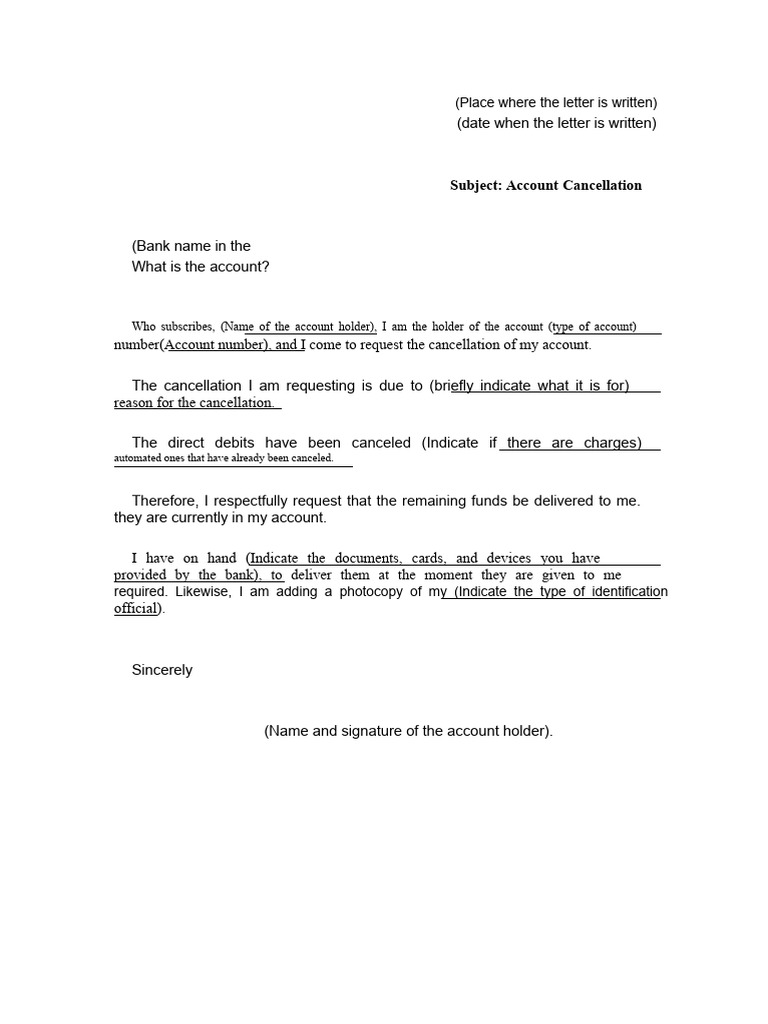 (Place where the letter is written)
(date when the letter is written)

Subject: Account Cancellation

(Bank name in the
What is the account?

Who subscribes, (Name of the account holder), I am the holder of the account (type of account) number(Account number), and I come to request the cancellation of my account.

The cancellation I am requesting is due to (briefly indicate what it is for) reason for the cancellation.

The direct debits have been canceled (Indicate if there are charges) automated ones that have already been canceled.

Therefore, I respectfully request that the remaining funds be delivered to me. they are currently in my account.

I have on hand (Indicate the documents, cards, and devices you have provided by the bank), to deliver them at the moment they are given to me required. Likewise, I am adding a photocopy of my (Indicate the type of identification official).

Sincerely

(Name and signature of the account holder).